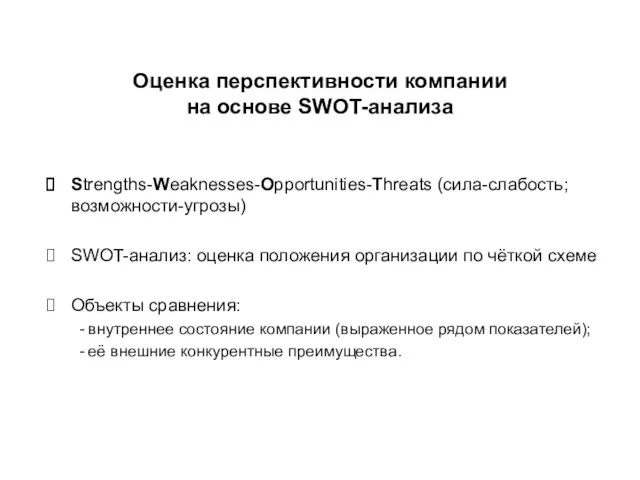 Оценка перспективности компании на основе SWOT-анализа

Strengths-Weaknesses-Opportunities-Threats (сила-слабость; возможности-угрозы)

SWOT-анализ: оценка положения организации по чёткой схеме

Объекты сравнения:
- внутреннее состояние компании (выраженное рядом показателей);
- её внешние конкурентные преимущества.